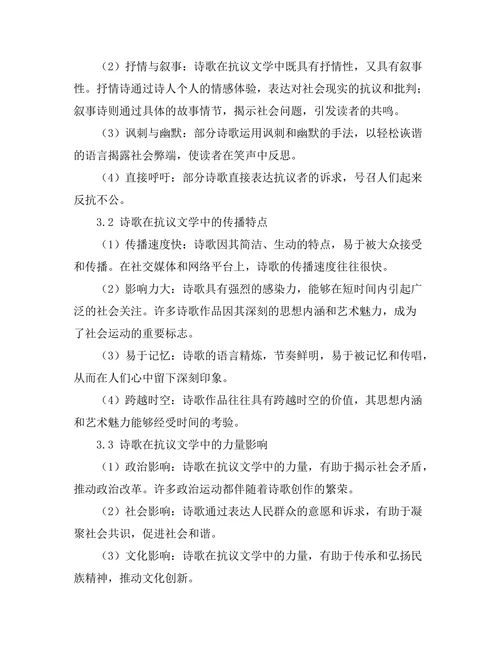 （2）抒情与叙事：诗歌在抗议文学中既具有抒情性，又具有叙事性。抒情诗通过诗人个人的情感体验，表达对社会现实的抗议和批判；叙事诗则通过具体的故事情节，揭示社会问题，引发读者的共鸣。

（3）讽刺与幽默：部分诗歌运用讽刺和幽默的手法，以轻松诙谐的语言揭露社会弊端，使读者在笑声中反思。

（4）直接呼吁：部分诗歌直接表达抗议者的诉求，号召人们起来反抗不公。

3.2 诗歌在抗议文学中的传播特点

（1）传播速度快：诗歌因其简洁、生动的特点，易于被大众接受和传播。在社交媒体和网络平台上，诗歌的传播速度往往很快。

（2）影响力大：诗歌具有强烈的感染力，能够在短时间内引起广泛的社会关注。许多诗歌作品因其深刻的思想内涵和艺术魅力，成为了社会运动的重要标志。

（3）易于记忆：诗歌的语言精炼，节奏鲜明，易于被记忆和传唱，从而在人们心中留下深刻印象。

（4）跨越时空：诗歌作品往往具有跨越时空的价值，其思想内涵和艺术魅力能够经受时间的考验。

3.3 诗歌在抗议文学中的力量影响

（1）政治影响：诗歌在抗议文学中的力量，有助于揭示社会矛盾，推动政治改革。许多政治运动都伴随着诗歌创作的繁荣。

（2）社会影响：诗歌通过表达人民群众的意愿和诉求，有助于凝聚社会共识，促进社会和谐。

（3）文化影响：诗歌在抗议文学中的力量，有助于传承和弘扬民族精神，推动文化创新。